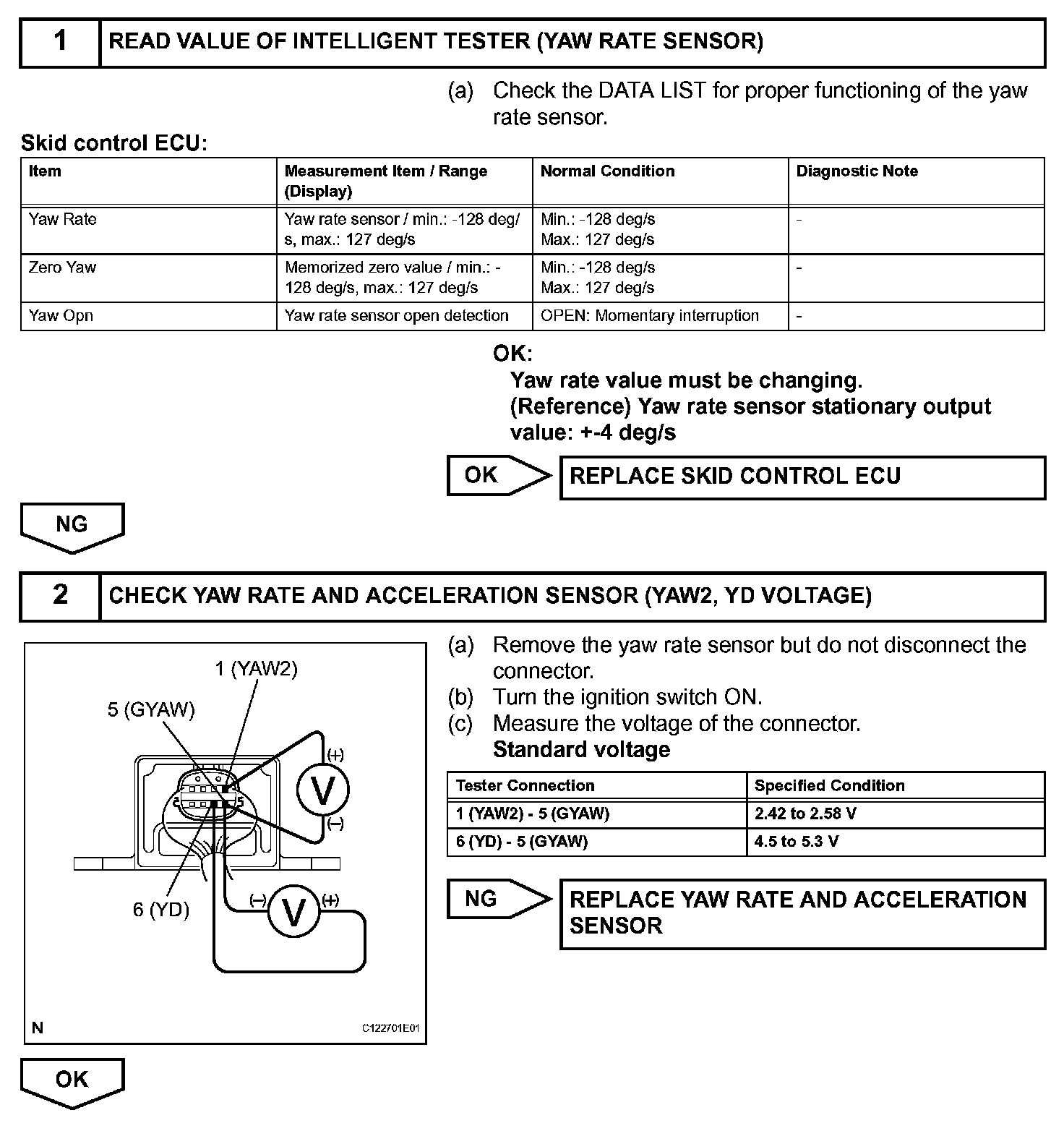 1 READ VALUE OF INTELLIGENT TESTER (YAW RATE SENSOR)

(a) Check the DATA LIST for proper functioning of the yaw rate sensor.

Skid control ECU:

| Item | Measurement Item / Range (Display) | Normal Condition | Diagnostic Note |
|---|---|---|---|
| Yaw Rate | Yaw rate sensor / min.: -128 deg/s, max.: 127 deg/s | Min.: -128 deg/s Max.: 127 deg/s | - |
| Zero Yaw | Memorized zero value / min.: -128 deg/s, max.: 127 deg/s | Min.: -128 deg/s Max.: 127 deg/s | - |
| Yaw Opn | Yaw rate sensor open detection | OPEN: Momentary interruption | - |

OK:
Yaw rate value must be changing.
(Reference) Yaw rate sensor stationary output value: +-4 deg/s

OK REPLACE SKID CONTROL ECU

NG

2 CHECK YAW RATE AND ACCELERATION SENSOR (YAW2, YD VOLTAGE)

1 (YAW2)
5 (GYAW)
(+)
V
(–)
6 (YD)
(–)
V
(+)
N
C122701E01

(a) Remove the yaw rate sensor but do not disconnect the connector.
(b) Turn the ignition switch ON.
(c) Measure the voltage of the connector.
Standard voltage

| Tester Connection | Specified Condition |
|---|---|
| 1 (YAW2) - 5 (GYAW) | 2.42 to 2.58 V |
| 6 (YD) - 5 (GYAW) | 4.5 to 5.3 V |

NG REPLACE YAW RATE AND ACCELERATION SENSOR

OK